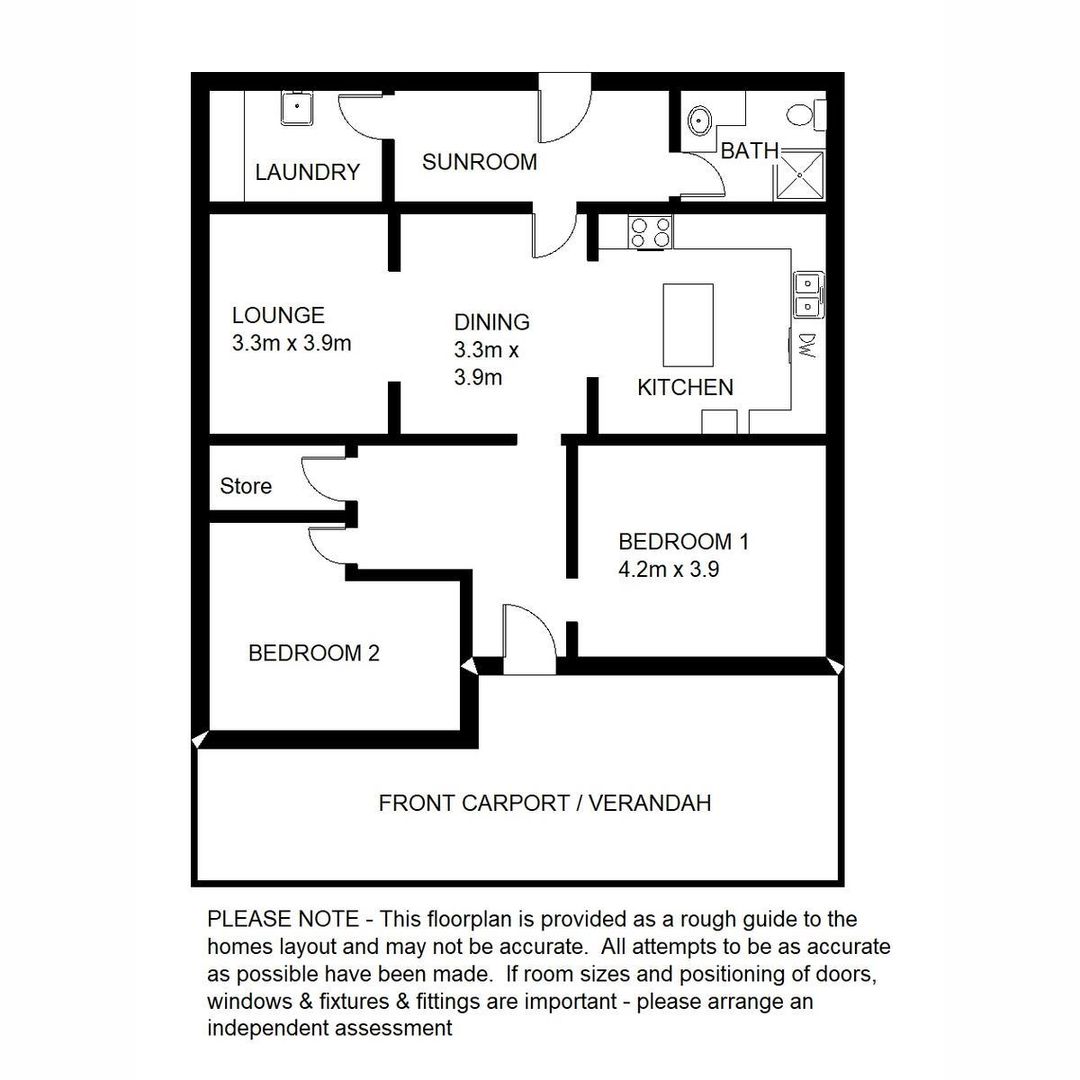 LAUNDRY

SUNROOM

BATH

LOUNGE
3.3m x 3.9m

DINING
3.3m x
3.9m

DW

KITCHEN

Store

BEDROOM 1
4.2m x 3.9

BEDROOM 2

FRONT CARPORT / VERANDAH

PLEASE NOTE - This floorplan is provided as a rough guide to the homes layout and may not be accurate. All attempts to be as accurate as possible have been made. If room sizes and positioning of doors, windows & fixtures & fittings are important - please arrange an independent assessment